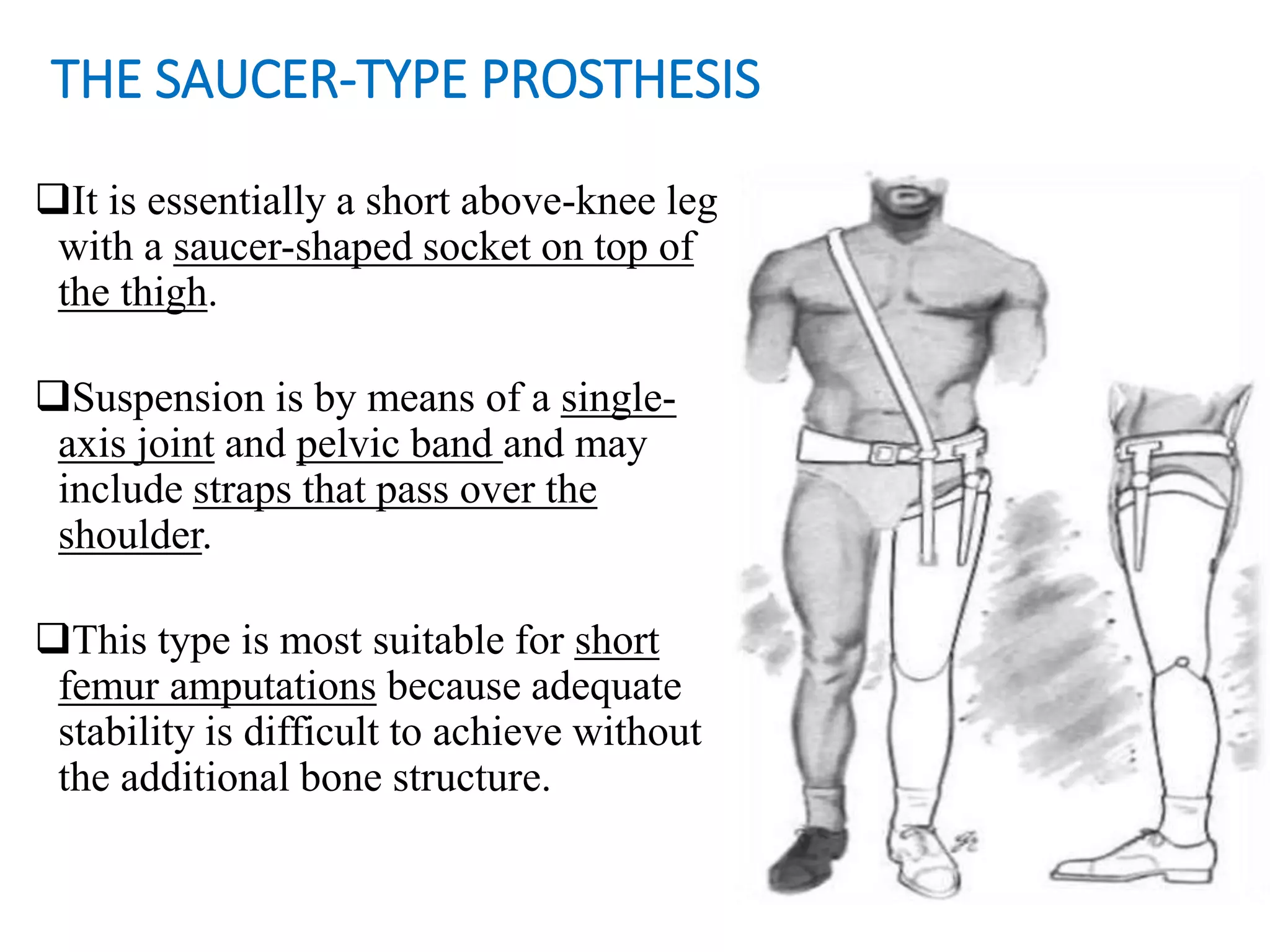 THE SAUCER-TYPE PROSTHESIS

❑It is essentially a short above-knee leg with a saucer-shaped socket on top of the thigh.

❑Suspension is by means of a single-axis joint and pelvic band and may include straps that pass over the shoulder.

❑This type is most suitable for short femur amputations because adequate stability is difficult to achieve without the additional bone structure.